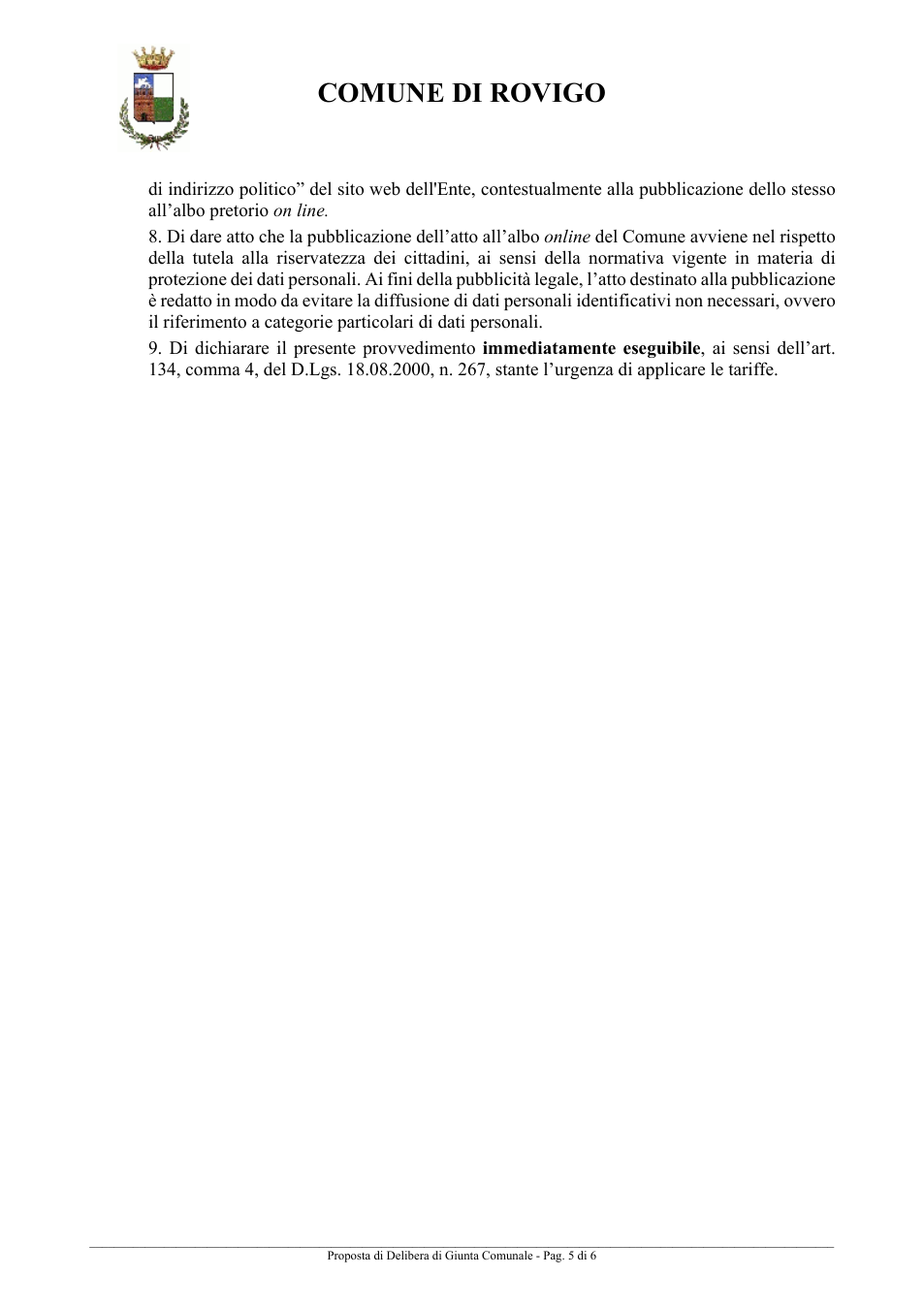 COMUNE DI ROVIGO

di indirizzo politico" del sito web dell'Ente, contestualmente alla pubblicazione dello stesso all'albo pretorio on line.

8. Di dare atto che la pubblicazione dell'atto all'albo online del Comune avviene nel rispetto della tutela alla riservatezza dei cittadini, ai sensi della normativa vigente in materia di protezione dei dati personali. Ai fini della pubblicità legale, l'atto destinato alla pubblicazione è redatto in modo da evitare la diffusione di dati personali identificativi non necessari, ovvero il riferimento a categorie particolari di dati personali.

9. Di dichiarare il presente provvedimento immediatamente eseguibile, ai sensi dell'art. 134, comma 4, del D.Lgs. 18.08.2000, n. 267, stante l'urgenza di applicare le tariffe.

Proposta di Delibera di Giunta Comunale - Pag. 5 di 6